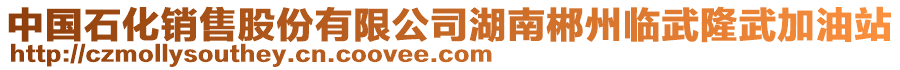 中国石化销售股份有限公司湖南郴州临武隆武加油站
http://czmollysouthey.cn.coovee.com